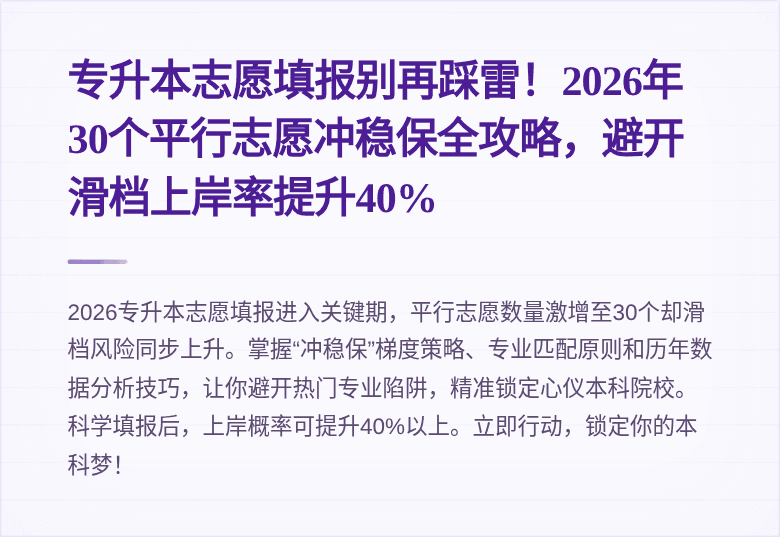 专升本志愿填报别再踩雷！2026年30个平行志愿冲稳保全攻略，避开滑档上岸率提升40%

2026专升本志愿填报进入关键期，平行志愿数量激增至30个却滑档风险同步上升。掌握“冲稳保”梯度策略、专业匹配原则和历年数据分析技巧，让你避开热门专业陷阱，精准锁定心仪本科院校。科学填报后，上岸概率可提升40%以上。立即行动，锁定你的本科梦！